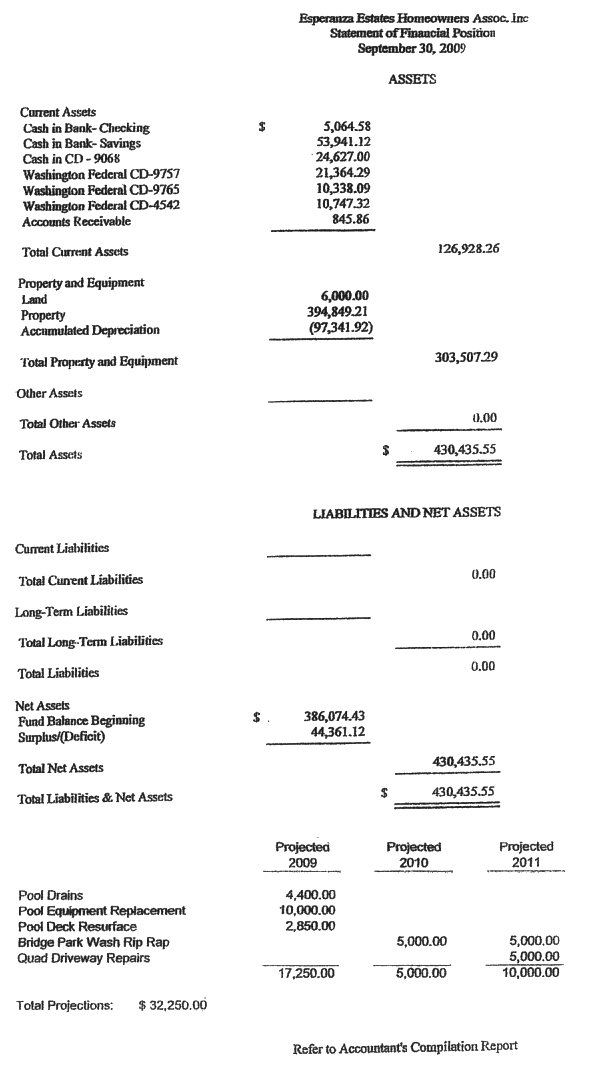 Esperanza Estates Homeowners Assoc. Inc
Statement of Financial Position
September 30, 2009

ASSETS

| | | |
|---|---|---|
| Current Assets | | |
| Cash in Bank- Checking | $ 5,064.58 | |
| Cash in Bank- Savings | 53,941.12 | |
| Cash in CD - 9068 | 24,627.00 | |
| Washington Federal CD-9757 | 21,364.29 | |
| Washington Federal CD-9765 | 10,338.09 | |
| Washington Federal CD-4542 | 10,747.32 | |
| Accounts Receivable | 845.86 | |
| Total Current Assets | | 126,928.26 |
| Property and Equipment | | |
| Land | 6,000.00 | |
| Property | 394,849.21 | |
| Accumulated Depreciation | (97,341.92) | |
| Total Property and Equipment | | 303,507.29 |
| Other Assets | | |
| Total Other Assets | | 0.00 |
| Total Assets | | $ 430,435.55 |

LIABILITIES AND NET ASSETS

| | | |
|---|---|---|
| Current Liabilities | | |
| Total Current Liabilities | | 0.00 |
| Long-Term Liabilities | | |
| Total Long-Term Liabilities | | 0.00 |
| Total Liabilities | | 0.00 |
| Net Assets | | |
| Fund Balance Beginning | $ 386,074.43 | |
| Surplus/(Deficit) | 44,361.12 | |
| Total Net Assets | | 430,435.55 |
| Total Liabilities & Net Assets | | $ 430,435.55 |

| | Projected 2009 | Projected 2010 | Projected 2011 |
|---|---|---|---|
| Pool Drains | 4,400.00 | | |
| Pool Equipment Replacement | 10,000.00 | | |
| Pool Deck Resurface | 2,850.00 | | |
| Bridge Park Wash Rip Rap | | 5,000.00 | 5,000.00 |
| Quad Driveway Repairs | | | 5,000.00 |
| | 17,250.00 | 5,000.00 | 10,000.00 |

Total Projections: $ 32,250.00

Refer to Accountant's Compilation Report